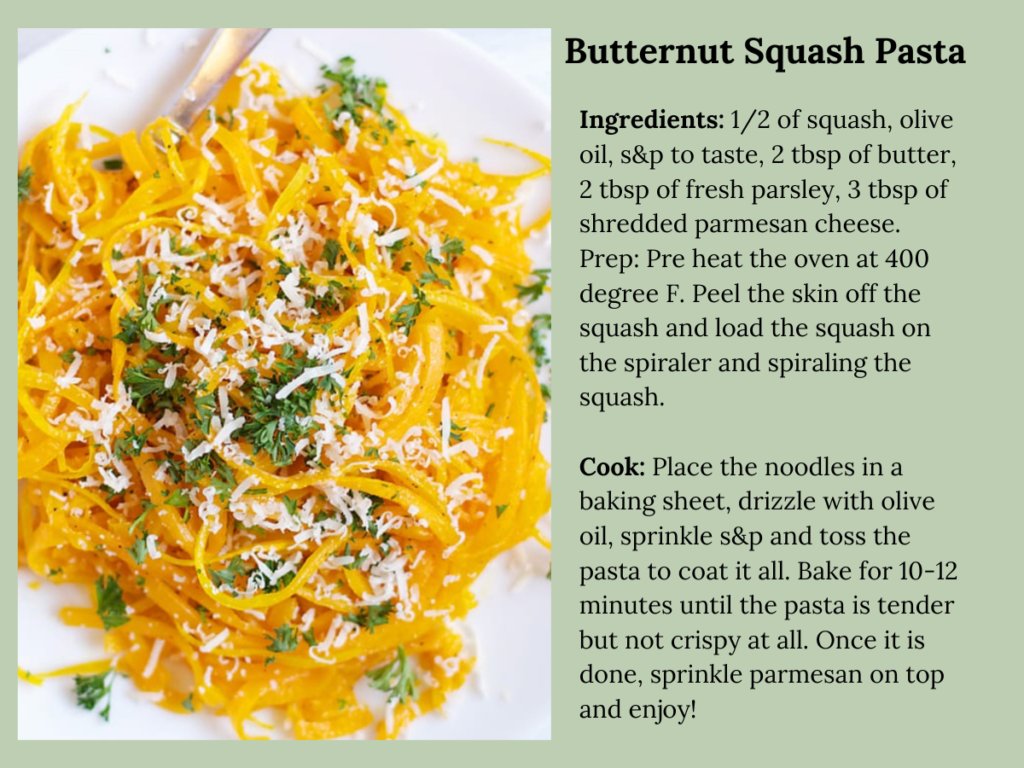 Butternut Squash Pasta

Ingredients: 1/2 of squash, olive oil, s&p to taste, 2 tbsp of butter, 2 tbsp of fresh parsley, 3 tbsp of shredded parmesan cheese.
Prep: Pre heat the oven at 400 degree F. Peel the skin off the squash and load the squash on the spiraler and spiraling the squash.

Cook: Place the noodles in a baking sheet, drizzle with olive oil, sprinkle s&p and toss the pasta to coat it all. Bake for 10-12 minutes until the pasta is tender but not crispy at all. Once it is done, sprinkle parmesan on top and enjoy!